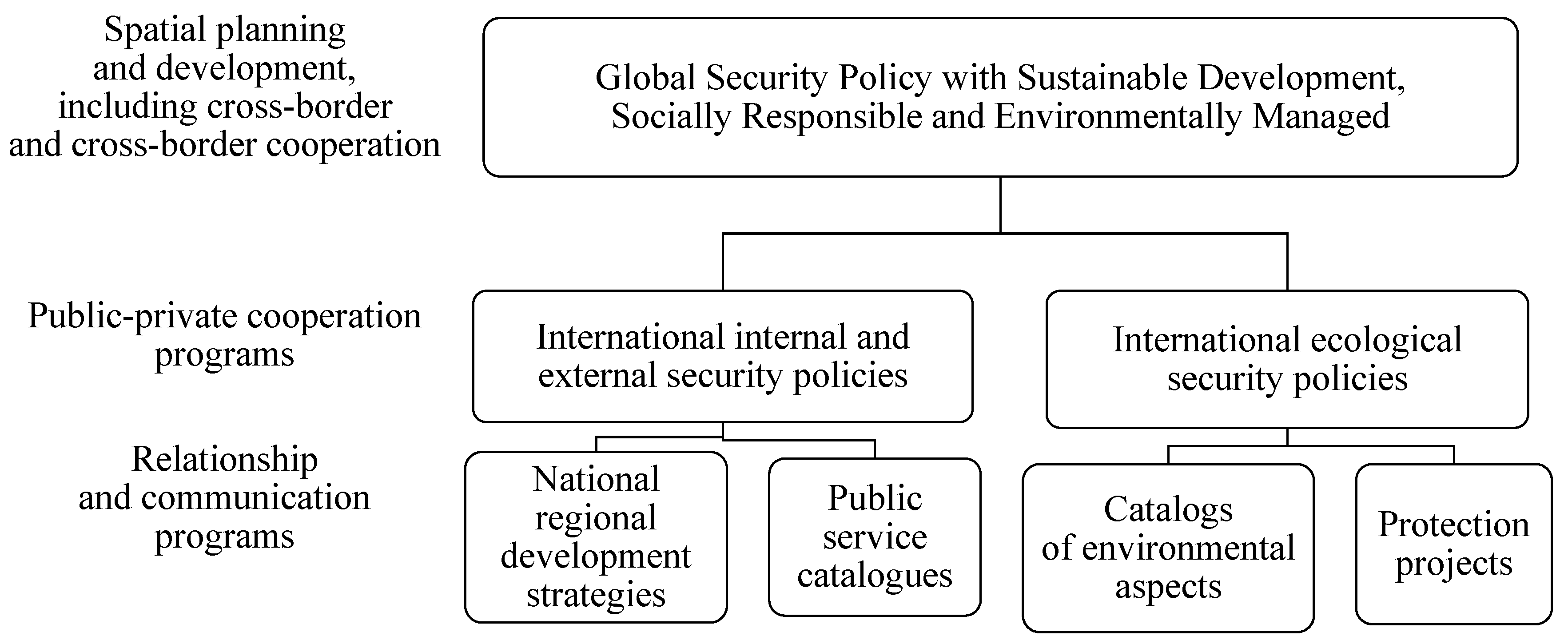 Spatial planning and development, including cross-border and cross-border cooperation

Global Security Policy with Sustainable Development, Socially Responsible and Environmentally Managed

Public-private cooperation programs

International internal and external security policies

International ecological security policies

Relationship and communication programs

National regional development strategies

Public service catalogues

Catalogs of environmental aspects

Protection projects